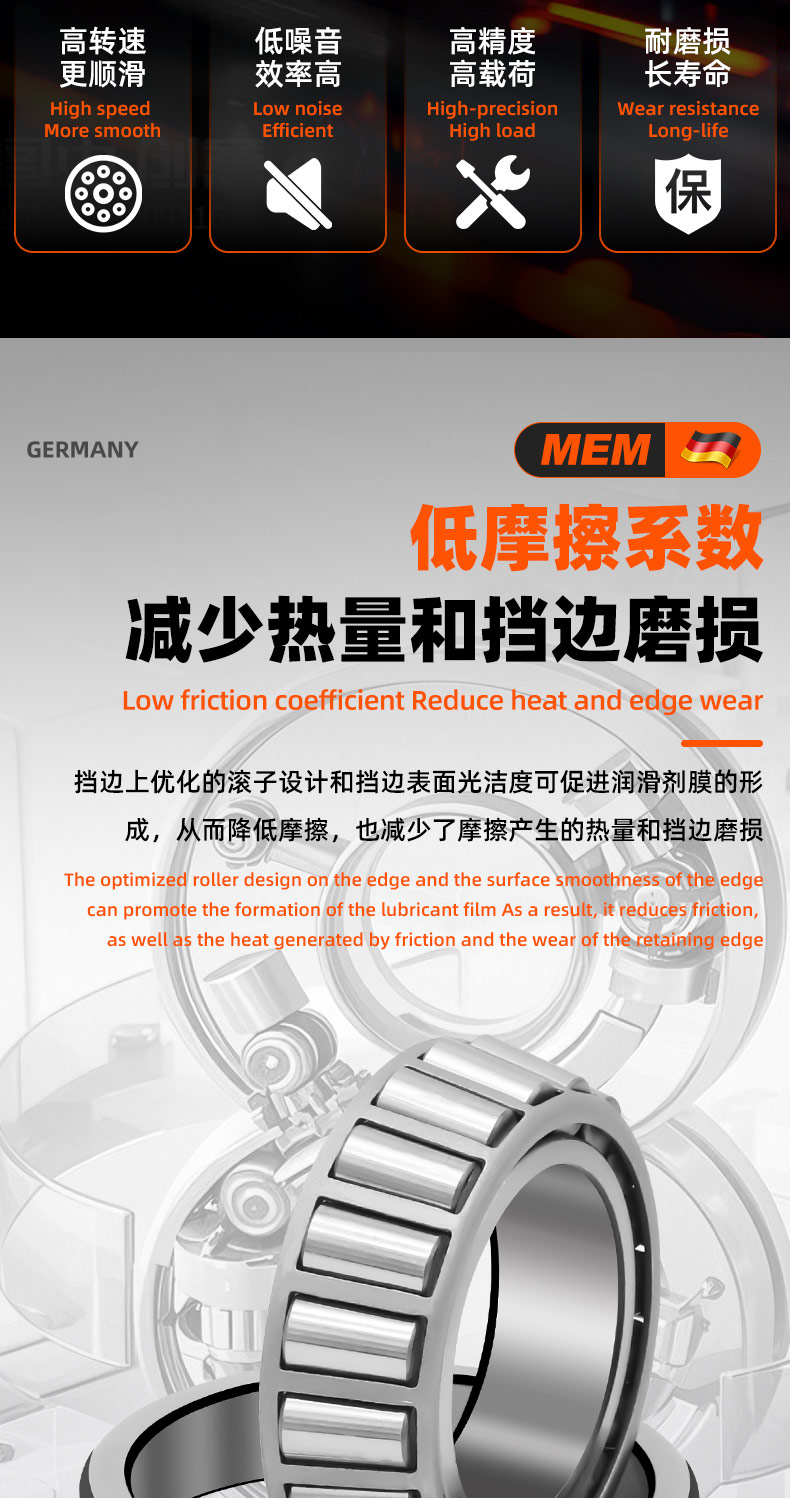 高转速
更顺滑
High speed
More smooth

低噪音
效率高
Low noise
Efficient

高精度
高载荷
High-precision
High load

耐磨损
长寿命
Wear resistance
Long-life

保

GERMANY

MEM

低摩擦系数
减少热量和挡边磨损

Low friction coefficient Reduce heat and edge wear

挡边上优化的滚子设计和挡边表面光洁度可促进润滑剂膜的形成，从而降低摩擦，也减少了摩擦产生的热量和挡边磨损

The optimized roller design on the edge and the surface smoothness of the edge can promote the formation of the lubricant film As a result, it reduces friction, as well as the heat generated by friction and the wear of the retaining edge